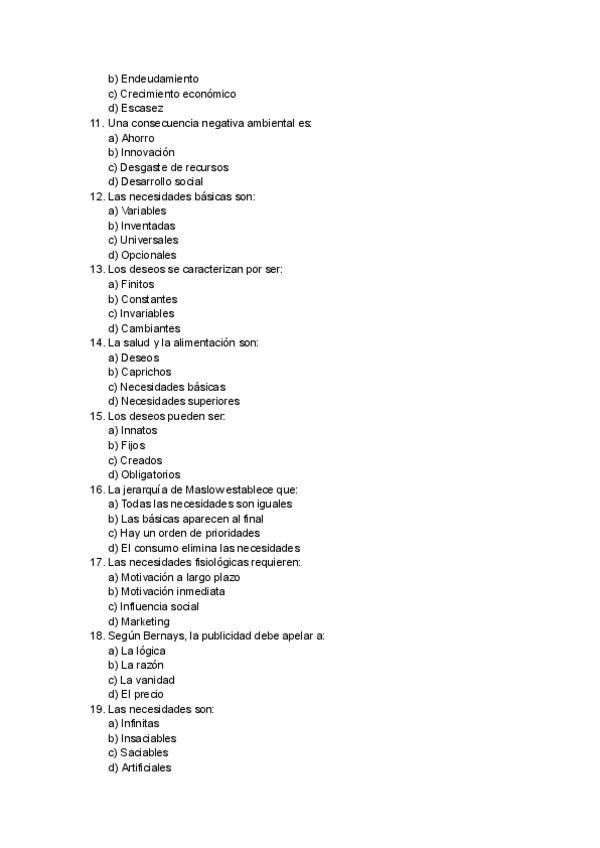 b) Endeudamiento
c) Crecimiento económico
d) Escasez
11. Una consecuencia negativa ambiental es:
a) Ahorro
b) Innovación
c) Desgaste de recursos
d) Desarrollo social
12. Las necesidades básicas son:
a) Variables
b) Inventadas
c) Universales
d) Opcionales
13. Los deseos se caracterizan por ser:
a) Finitos
b) Constantes
c) Invariables
d) Cambiantes
14. La salud y la alimentación son:
a) Deseos
b) Caprichos
c) Necesidades básicas
d) Necesidades superiores
15. Los deseos pueden ser:
a) Innatos
b) Fijos
c) Creados
d) Obligatorios
16. La jerarquía de Maslow establece que:
a) Todas las necesidades son iguales
b) Las básicas aparecen al final
c) Hay un orden de prioridades
d) El consumo elimina las necesidades
17. Las necesidades fisiológicas requieren:
a) Motivación a largo plazo
b) Motivación inmediata
c) Influencia social
d) Marketing
18. Según Bernays, la publicidad debe apelar a:
a) La lógica
b) La razón
c) La vanidad
d) El precio
19. Las necesidades son:
a) Infinitas
b) Insaciables
c) Saciables
d) Artificiales